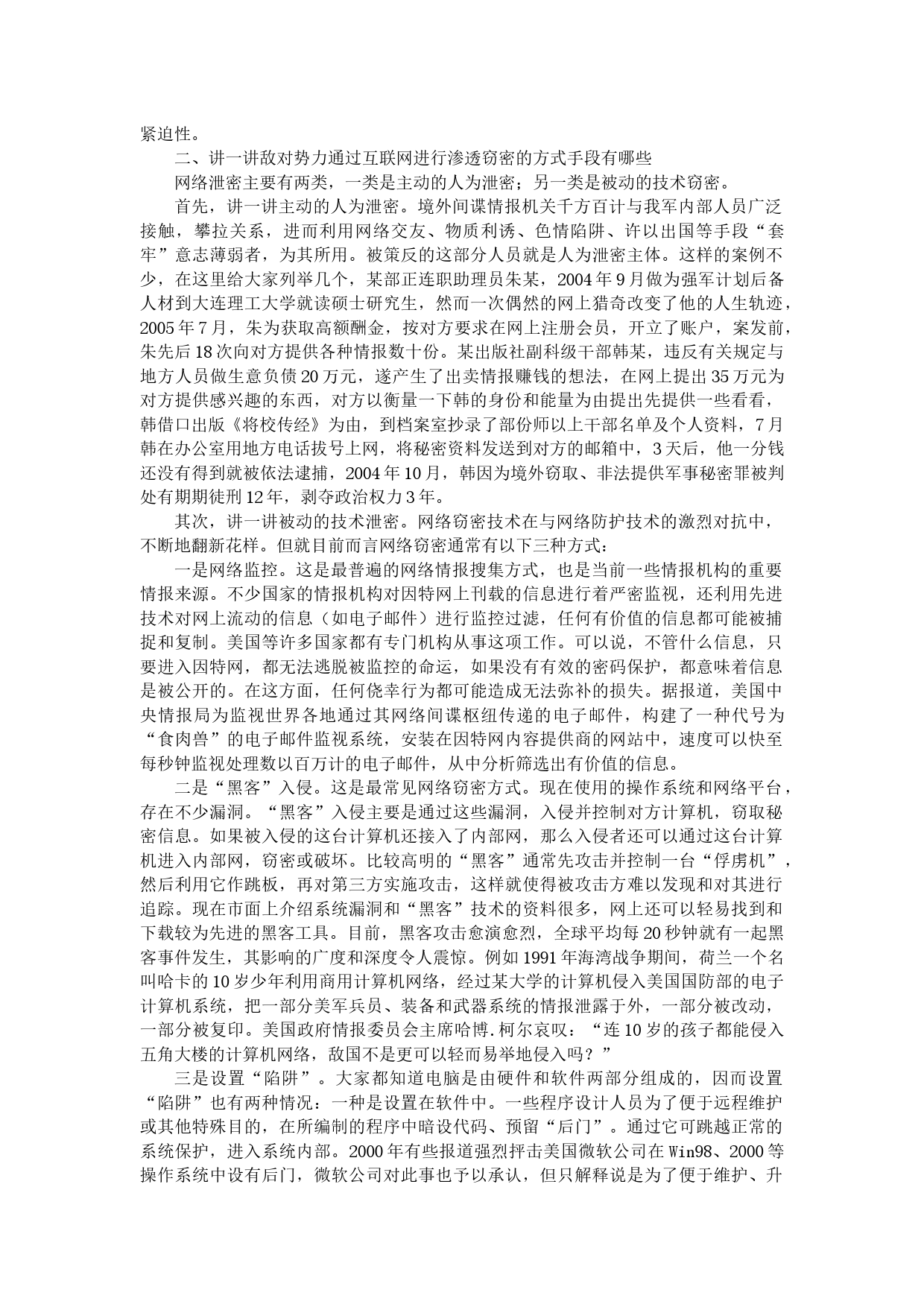 紧迫性。

二、讲一讲敌对势力通过互联网进行渗透窃密的方式手段有哪些

网络泄密主要有两类，一类是主动的人为泄密；另一类是被动的技术窃密。

首先，讲一讲主动的人为泄密。境外间谍情报机关千方百计与我军内部人员广泛接触，攀拉关系，进而利用网络交友、物质利诱、色情陷阱、许以出国等手段“套牢”意志薄弱者，为其所用。被策反的这部分人员就是人为泄密主体。这样的案例不少，在这里给大家列举几个，某部正连职助理员朱某，2004年9月做为强军计划后备人材到大连理工大学就读硕士研究生，然而一次偶然的网上猎奇改变了他的人生轨迹，2005年7月，朱为获取高额酬金，按对方要求在网上注册会员，开立了账户，案发前，朱先后18次向对方提供各种情报数十份。某出版社副科级干部韩某，违反有关规定与地方人员做生意负债20万元，遂产生了出卖情报赚钱的想法，在网上提出35万元为对方提供感兴趣的东西，对方以衡量一下韩的身份和能量为由提出先提供一些看看，韩借口出版《将校传经》为由，到档案室抄录了部份师以上干部名单及个人资料，7月韩在办公室用地方电话拔号上网，将秘密资料发送到对方的邮箱中，3天后，他一分钱还没有得到就被依法逮捕，2004年10月，韩因为境外窃取、非法提供军事秘密罪被判处有期期徒刑12年，剥夺政治权力3年。

其次，讲一讲被动的技术泄密。网络窃密技术在与网络防护技术的激烈对抗中，不断地翻新花样。但就目前而言网络窃密通常有以下三种方式：

一是网络监控。这是最普遍的网络情报搜集方式，也是当前一些情报机构的重要情报来源。不少国家的情报机构对因特网上刊载的信息进行着严密监视，还利用先进技术对网上流动的信息（如电子邮件）进行监控过滤，任何有价值的信息都可能被捕捉和复制。美国等许多国家都有专门机构从事这项工作。可以说，不管什么信息，只要进入因特网，都无法逃脱被监控的命运，如果没有有效的密码保护，都意味着信息是被公开的。在这方面，任何侥幸行为都可能造成无法弥补的损失。据报道，美国中央情报局为监视世界各地通过其网络间谍枢纽传递的电子邮件，构建了一种代号为“食肉兽”的电子邮件监视系统，安装在因特网内容提供商的网站中，速度可以快至每秒钟监视处理数以百万计的电子邮件，从中分析筛选出有价值的信息。

二是“黑客”入侵。这是最常见网络窃密方式。现在使用的操作系统和网络平台，存在不少漏洞。“黑客”入侵主要是通过这些漏洞，入侵并控制对方计算机，窃取秘密信息。如果被入侵的这台计算机还接入了内部网，那么入侵者还可以通过这台计算机进入内部网，窃密或破坏。比较高明的“黑客”通常先攻击并控制一台“俘虏机”，然后利用它作跳板，再对第三方实施攻击，这样就使得被攻击方难以发现和对其进行追踪。现在市面上介绍系统漏洞和“黑客”技术的资料很多，网上还可以轻易找到和下载较为先进的黑客工具。目前，黑客攻击愈演愈烈，全球平均每20秒钟就有一起黑客事件发生，其影响的广度和深度令人震惊。例如1991年海湾战争期间，荷兰一个名叫哈卡的10岁少年利用商用计算机网络，经过某大学的计算机侵入美国国防部的电子计算机系统，把一部分美军兵员、装备和武器系统的情报泄露于外，一部分被改动，一部分被复印。美国政府情报委员会主席哈博.柯尔哀叹：“连10岁的孩子都能侵入五角大楼的计算机网络，敌国不是更可以轻而易举地侵入吗？”

三是设置“陷阱”。大家都知道电脑是由硬件和软件两部分组成的，因而设置“陷阱”也有两种情况：一种是设置在软件中。一些程序设计人员为了便于远程维护或其他特殊目的，在所编制的程序中暗设代码、预留“后门”。通过它可跳越正常的系统保护，进入系统内部。2000年有些报道强烈抨击美国微软公司在Win98、2000等操作系统中设有后门，微软公司对此事也予以承认，但只解释说是为了便于维护、升